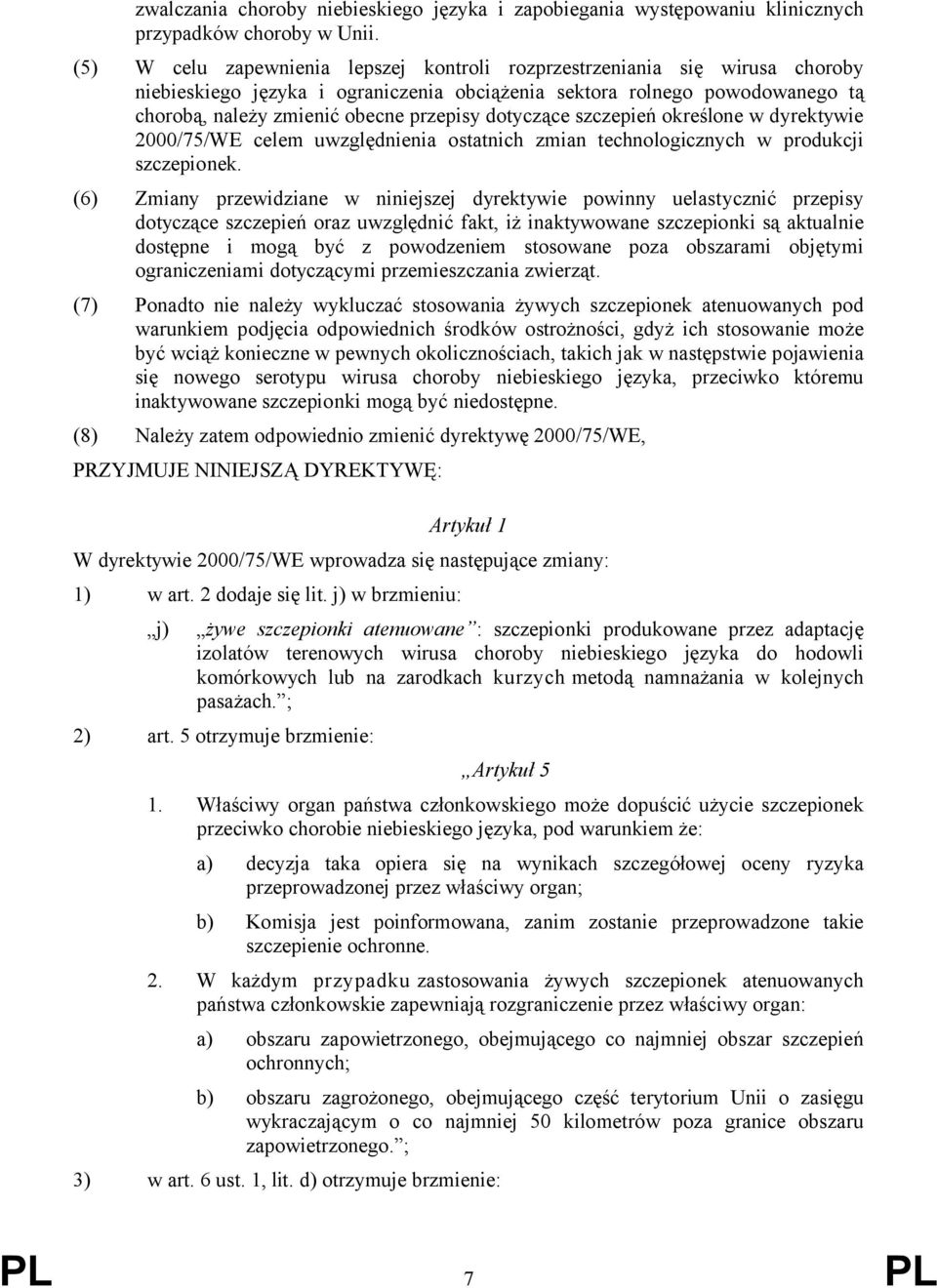 zwalczania choroby niebieskiego języka i zapobiegania występowaniu klinicznych przypadków choroby w Unii.

(5) W celu zapewnienia lepszej kontroli rozprzestrzeniania się wirusa choroby niebieskiego języka i ograniczenia obciążenia sektora rolnego powodowanego tą chorobą, należy zmienić obecne przepisy dotyczące szczepień określone w dyrektywie 2000/75/WE celem uwzględnienia ostatnich zmian technologicznych w produkcji szczepionek.

(6) Zmiany przewidziane w niniejszej dyrektywie powinny uelastycznić przepisy dotyczące szczepień oraz uwzględnić fakt, iż inaktywowane szczepionki są aktualnie dostępne i mogą być z powodzeniem stosowane poza obszarami objętymi ograniczeniami dotyczącymi przemieszczania zwierząt.

(7) Ponadto nie należy wykluczać stosowania żywych szczepionek atenuowanych pod warunkiem podjęcia odpowiednich środków ostrożności, gdyż ich stosowanie może być wciąż konieczne w pewnych okolicznościach, takich jak w następstwie pojawienia się nowego serotypu wirusa choroby niebieskiego języka, przeciwko któremu inaktywowane szczepionki mogą być niedostępne.

(8) Należy zatem odpowiednio zmienić dyrektywę 2000/75/WE,

PRZYJMUJE NINIEJSZĄ DYREKTYWĘ:

Artykuł 1

W dyrektywie 2000/75/WE wprowadza się następujące zmiany:

1) w art. 2 dodaje się lit. j) w brzmieniu:

„j) „żywe szczepionki atenuowane”: szczepionki produkowane przez adaptację izolatów terenowych wirusa choroby niebieskiego języka do hodowli komórkowych lub na zarodkach kurzych metodą namnażania w kolejnych pasażach.”;

2) art. 5 otrzymuje brzmienie:

„Artykuł 5

1. Właściwy organ państwa członkowskiego może dopuścić użycie szczepionek przeciwko chorobie niebieskiego języka, pod warunkiem że:

a) decyzja taka opiera się na wynikach szczegółowej oceny ryzyka przeprowadzonej przez właściwy organ;

b) Komisja jest poinformowana, zanim zostanie przeprowadzone takie szczepienie ochronne.

2. W każdym przypadku zastosowania żywych szczepionek atenuowanych państwa członkowskie zapewniają rozgraniczenie przez właściwy organ:

a) obszaru zapowietrzonego, obejmującego co najmniej obszar szczepień ochronnych;

b) obszaru zagrożonego, obejmującego część terytorium Unii o zasięgu wykraczającym o co najmniej 50 kilometrów poza granice obszaru zapowietrzonego.”;

3) w art. 6 ust. 1, lit. d) otrzymuje brzmienie:

PL 7 PL